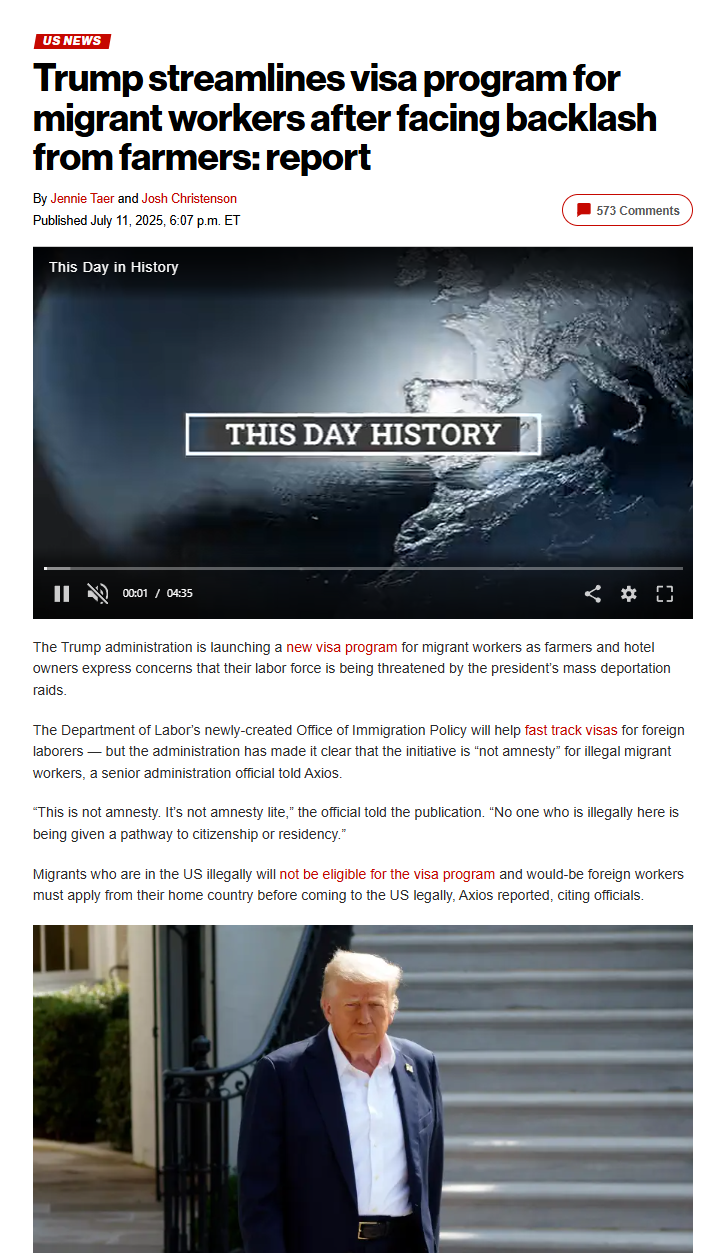 US NEWS

Trump streamlines visa program for migrant workers after facing backlash from farmers: report

By Jennie Taer and Josh Christenson
Published July 11, 2025, 6:07 p.m. ET

573 Comments

This Day in History

THIS DAY HISTORY

00:01 / 04:35

The Trump administration is launching a new visa program for migrant workers as farmers and hotel owners express concerns that their labor force is being threatened by the president's mass deportation raids.

The Department of Labor's newly-created Office of Immigration Policy will help fast track visas for foreign laborers — but the administration has made it clear that the initiative is "not amnesty" for illegal migrant workers, a senior administration official told Axios.

"This is not amnesty. It's not amnesty lite," the official told the publication. "No one who is illegally here is being given a pathway to citizenship or residency."

Migrants who are in the US illegally will not be eligible for the visa program and would-be foreign workers must apply from their home country before coming to the US legally, Axios reported, citing officials.